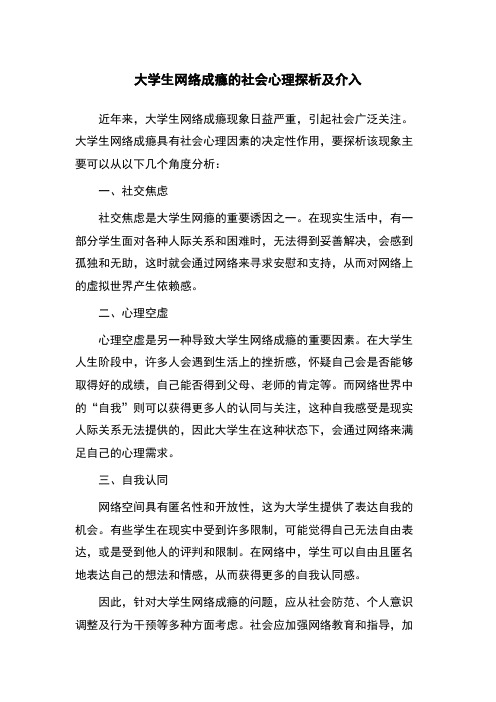 大学生网络成瘾的社会心理探析及介入

近年来，大学生网络成瘾现象日益严重，引起社会广泛关注。大学生网络成瘾具有社会心理因素的决定性作用，要探析该现象主要可以从以下几个角度分析：

一、社交焦虑

社交焦虑是大学生网瘾的重要诱因之一。在现实生活中，有一部分学生面对各种人际关系和困难时，无法得到妥善解决，会感到孤独和无助，这时就会通过网络来寻求安慰和支持，从而对网络上的虚拟世界产生依赖感。

二、心理空虚

心理空虚是另一种导致大学生网络成瘾的重要因素。在大学生人生阶段中，许多人会遇到生活上的挫折感，怀疑自己会是否能够取得好的成绩，自己能否得到父母、老师的肯定等。而网络世界中的“自我”则可以获得更多人的认同与关注，这种自我感受是现实人际关系无法提供的，因此大学生在这种状态下，会通过网络来满足自己的心理需求。

三、自我认同

网络空间具有匿名性和开放性，这为大学生提供了表达自我的机会。有些学生在现实中受到许多限制，可能觉得自己无法自由表达，或是受到他人的评判和限制。在网络中，学生可以自由且匿名地表达自己的想法和情感，从而获得更多的自我认同感。

因此，针对大学生网络成瘾的问题，应从社会防范、个人意识调整及行为干预等多种方面考虑。社会应加强网络教育和指导，加